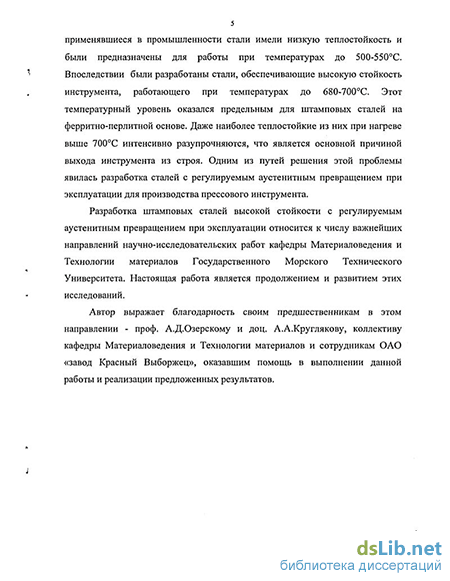 5

применявшиеся в промышленности стали имели низкую теплостойкость и были предназначены для работы при температурах до 500-550°С. Впоследствии были разработаны стали, обеспечивающие высокую стойкость инструмента, работающего при температурах до 680-700°С. Этот температурный уровень оказался предельным для штамповых сталей на ферритно-перлитной основе. Даже наиболее теплостойкие из них при нагреве выше 700°С интенсивно разупрочняются, что является основной причиной выхода инструмента из строя. Одним из путей решения этой проблемы явилась разработка сталей с регулируемым аустенитным превращением при эксплуатации для производства прессового инструмента.

Разработка штамповых сталей высокой стойкости с регулируемым аустенитным превращением при эксплуатации относится к числу важнейших направлений научно-исследовательских работ кафедры Материаловедения и Технологии материалов Государственного Морского Технического Университета. Настоящая работа является продолжением и развитием этих исследований.

Автор выражает благодарность своим предшественникам в этом направлении - проф. А.Д.Озерскому и доц. А.А.Круглякову, коллективу кафедры Материаловедения и Технологии материалов и сотрудникам ОАО «завод Красный Выборжец», оказавшим помощь в выполнении данной работы и реализации предложенных результатов.

dsLib.net
библиотека диссертаций